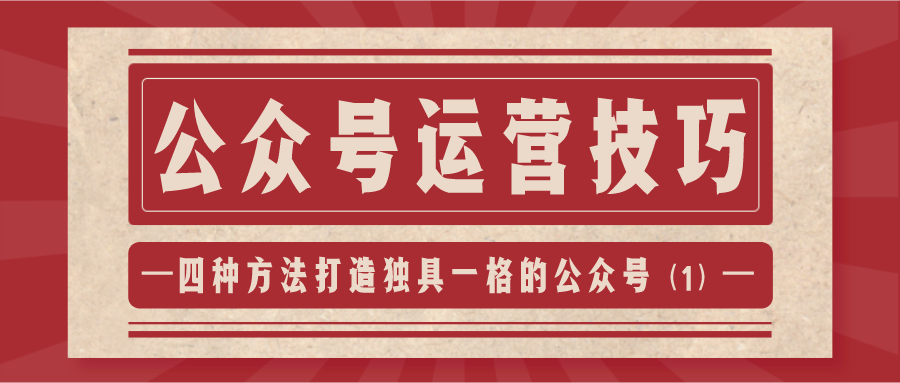 公众号运营技巧

—四种方法打造独具一格的公众号（1）—